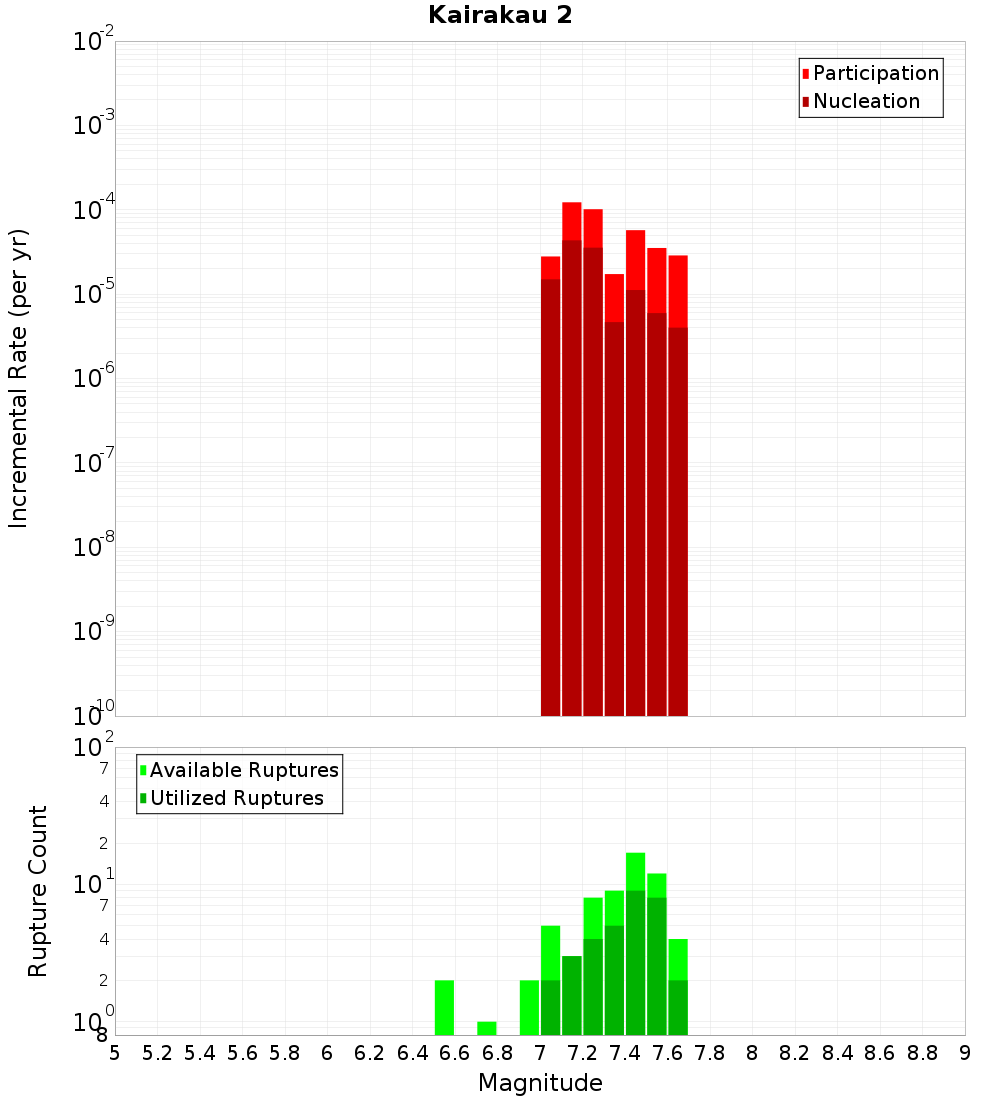 Kairakau 2

Participation
Nucleation

Incremental Rate (per yr)

$10^{-2}$
$10^{-3}$
$10^{-4}$
$10^{-5}$
$10^{-6}$
$10^{-7}$
$10^{-8}$
$10^{-9}$
$10^{-10}$

Available Ruptures
Utilized Ruptures

Rupture Count

$10^{2}$
7
4
2
$10^{1}$
7
4
2
$10^{0}$
8

5 5.2 5.4 5.6 5.8 6 6.2 6.4 6.6 6.8 7 7.2 7.4 7.6 7.8 8 8.2 8.4 8.6 8.8 9

Magnitude